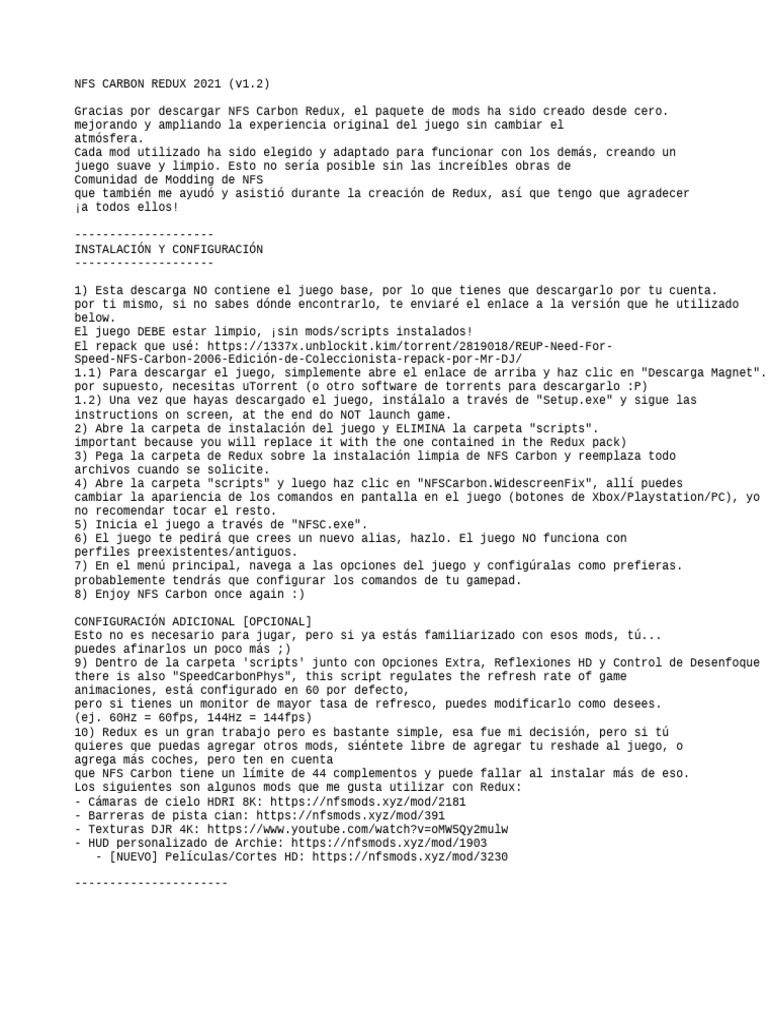 NFS CARBON REDUX 2021 (v1.2)

Gracias por descargar NFS Carbon Redux, el paquete de mods ha sido creado desde cero. mejorando y ampliando la experiencia original del juego sin cambiar el atmósfera.
Cada mod utilizado ha sido elegido y adaptado para funcionar con los demás, creando un juego suave y limpio. Esto no sería posible sin las increíbles obras de Comunidad de Modding de NFS
que también me ayudó y asistió durante la creación de Redux, así que tengo que agradecer ¡a todos ellos!

--------------------
INSTALACIÓN Y CONFIGURACIÓN
--------------------

1) Esta descarga NO contiene el juego base, por lo que tienes que descargarlo por tu cuenta. por ti mismo, si no sabes dónde encontrarlo, te enviaré el enlace a la versión que he utilizado below.
El juego DEBE estar limpio, ¡sin mods/scripts instalados!
El repack que usé: https://1337x.unblockit.kim/torrent/2819018/REUP-Need-For-Speed-NFS-Carbon-2006-Edición-de-Coleccionista-repack-por-Mr-DJ/
1.1) Para descargar el juego, simplemente abre el enlace de arriba y haz clic en "Descarga Magnet". por supuesto, necesitas uTorrent (o otro software de torrents para descargarlo :P)
1.2) Una vez que hayas descargado el juego, instálalo a través de "Setup.exe" y sigue las instructions on screen, at the end do NOT launch game.
2) Abre la carpeta de instalación del juego y ELIMINA la carpeta "scripts". important because you will replace it with the one contained in the Redux pack)
3) Pega la carpeta de Redux sobre la instalación limpia de NFS Carbon y reemplaza todo archivos cuando se solicite.
4) Abre la carpeta "scripts" y luego haz clic en "NFSCarbon.WidescreenFix", allí puedes cambiar la apariencia de los comandos en pantalla en el juego (botones de Xbox/Playstation/PC), yo no recomendar tocar el resto.
5) Inicia el juego a través de "NFSC.exe".
6) El juego te pedirá que crees un nuevo alias, hazlo. El juego NO funciona con perfiles preexistentes/antiguos.
7) En el menú principal, navega a las opciones del juego y configúralas como prefieras. probablemente tendrás que configurar los comandos de tu gamepad.
8) Enjoy NFS Carbon once again :)

CONFIGURACIÓN ADICIONAL [OPCIONAL]
Esto no es necesario para jugar, pero si ya estás familiarizado con esos mods, tú... puedes afinarlos un poco más ;)
9) Dentro de la carpeta 'scripts' junto con Opciones Extra, Reflexiones HD y Control de Desenfoque there is also "SpeedCarbonPhys", this script regulates the refresh rate of game animaciones, está configurado en 60 por defecto,
pero si tienes un monitor de mayor tasa de refresco, puedes modificarlo como desees.
(ej. 60Hz = 60fps, 144Hz = 144fps)
10) Redux es un gran trabajo pero es bastante simple, esa fue mi decisión, pero si tú quieres que puedas agregar otros mods, siéntete libre de agregar tu reshade al juego, o agrega más coches, pero ten en cuenta
que NFS Carbon tiene un límite de 44 complementos y puede fallar al instalar más de eso.
Los siguientes son algunos mods que me gusta utilizar con Redux:
- Cámaras de cielo HDRI 8K: https://nfsmods.xyz/mod/2181
- Barreras de pista cian: https://nfsmods.xyz/mod/391
- Texturas DJR 4K: https://www.youtube.com/watch?v=oMW5Qy2mulw
- HUD personalizado de Archie: https://nfsmods.xyz/mod/1903
- [NUEVO] Películas/Cortes HD: https://nfsmods.xyz/mod/3230

----------------------